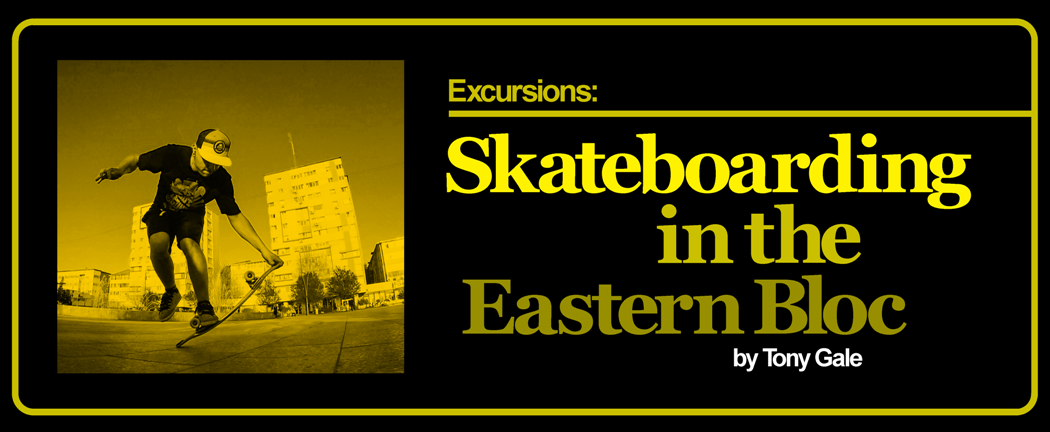 Excursions:

Skateboarding in the Eastern Bloc

by Tony Gale